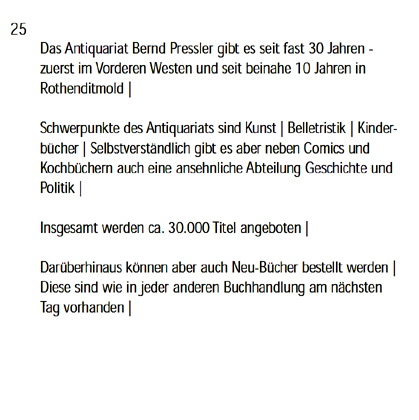 25

Das Antiquariat Bernd Pressler gibt es seit fast 30 Jahren - zuerst im Vorderen Westen und seit beinahe 10 Jahren in Rothenditmold |

Schwerpunkte des Antiquariats sind Kunst | Belletristik | Kinderbücher | Selbstverständlich gibt es aber neben Comics und Kochbüchern auch eine ansehnliche Abteilung Geschichte und Politik |

Insgesamt werden ca. 30.000 Titel angeboten |

Darüberhinaus können aber auch Neu-Bücher bestellt werden | Diese sind wie in jeder anderen Buchhandlung am nächsten Tag vorhanden |